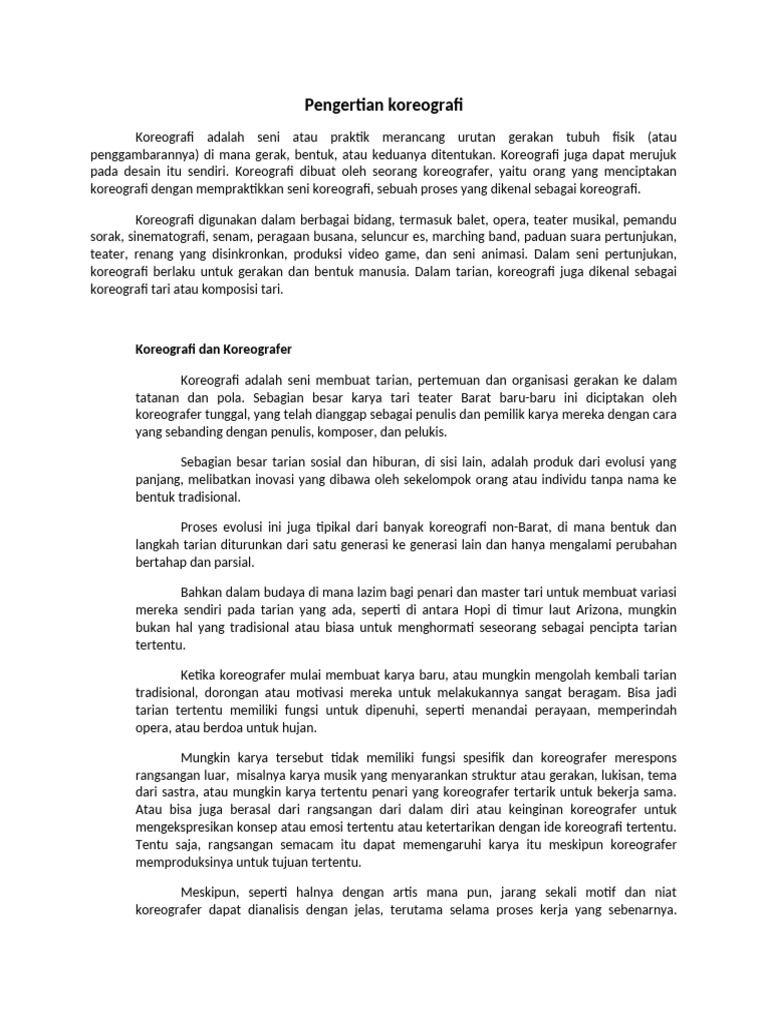 Pengertian koreografi

Koreografi adalah seni atau praktik merancang urutan gerakan tubuh fisik (atau penggambarannya) di mana gerak, bentuk, atau keduanya ditentukan. Koreografi juga dapat merujuk pada desain itu sendiri. Koreografi dibuat oleh seorang koreografer, yaitu orang yang menciptakan koreografi dengan mempraktikkan seni koreografi, sebuah proses yang dikenal sebagai koreografi.

Koreografi digunakan dalam berbagai bidang, termasuk balet, opera, teater musikal, pemandu sorak, sinematografi, senam, peragaan busana, seluncur es, marching band, paduan suara pertunjukan, teater, renang yang disinkronkan, produksi video game, dan seni animasi. Dalam seni pertunjukan, koreografi berlaku untuk gerakan dan bentuk manusia. Dalam tarian, koreografi juga dikenal sebagai koreografi tari atau komposisi tari.

Koreografi dan Koreografer

Koreografi adalah seni membuat tarian, pertemuan dan organisasi gerakan ke dalam tatanan dan pola. Sebagian besar karya tari teater Barat baru-baru ini diciptakan oleh koreografer tunggal, yang telah dianggap sebagai penulis dan pemilik karya mereka dengan cara yang sebanding dengan penulis, komposer, dan pelukis.

Sebagian besar tarian sosial dan hiburan, di sisi lain, adalah produk dari evolusi yang panjang, melibatkan inovasi yang dibawa oleh sekelompok orang atau individu tanpa nama ke bentuk tradisional.

Proses evolusi ini juga tipikal dari banyak koreografi non-Barat, di mana bentuk dan langkah tarian diturunkan dari satu generasi ke generasi lain dan hanya mengalami perubahan bertahap dan parsial.

Bahkan dalam budaya di mana lazim bagi penari dan master tari untuk membuat variasi mereka sendiri pada tarian yang ada, seperti di antara Hopi di timur laut Arizona, mungkin bukan hal yang tradisional atau biasa untuk menghormati seseorang sebagai pencipta tarian tertentu.

Ketika koreografer mulai membuat karya baru, atau mungkin mengolah kembali tarian tradisional, dorongan atau motivasi mereka untuk melakukannya sangat beragam. Bisa jadi tarian tertentu memiliki fungsi untuk dipenuhi, seperti menandai perayaan, memperindah opera, atau berdoa untuk hujan.

Mungkin karya tersebut tidak memiliki fungsi spesifik dan koreografer merespons rangsangan luar, misalnya karya musik yang menyarankan struktur atau gerakan, lukisan, tema dari sastra, atau mungkin karya tertentu penari yang koreografer tertarik untuk bekerja sama. Atau bisa juga berasal dari rangsangan dari dalam diri atau keinginan koreografer untuk mengekspresikan konsep atau emosi tertentu atau ketertarikan dengan ide koreografi tertentu. Tentu saja, rangsangan semacam itu dapat memengaruhi karya itu meskipun koreografer memproduksinya untuk tujuan tertentu.

Meskipun, seperti halnya dengan artis mana pun, jarang sekali motif dan niat koreografer dapat dianalisis dengan jelas, terutama selama proses kerja yang sebenarnya.